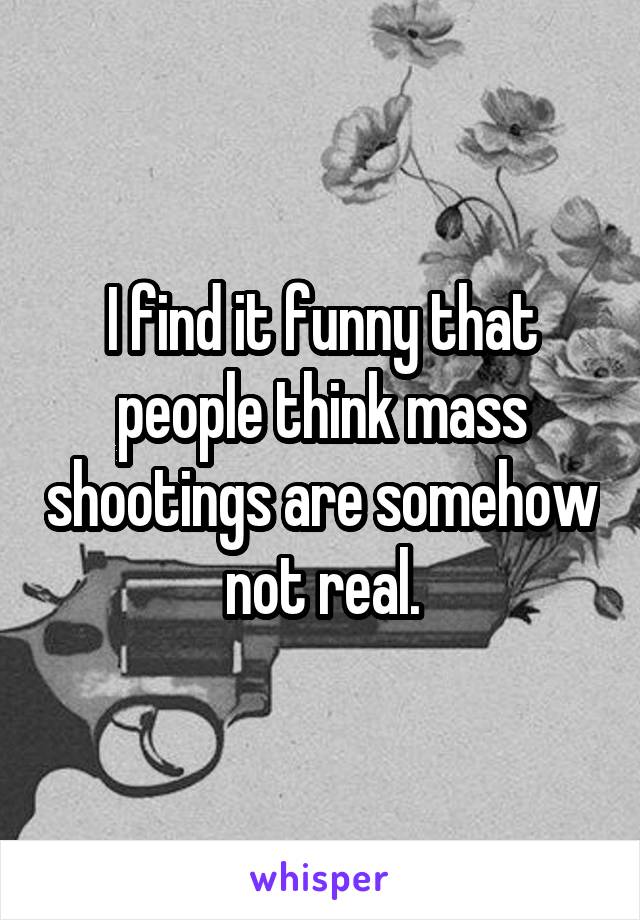 I find it funny that people think mass shootings are somehow not real.

whisper